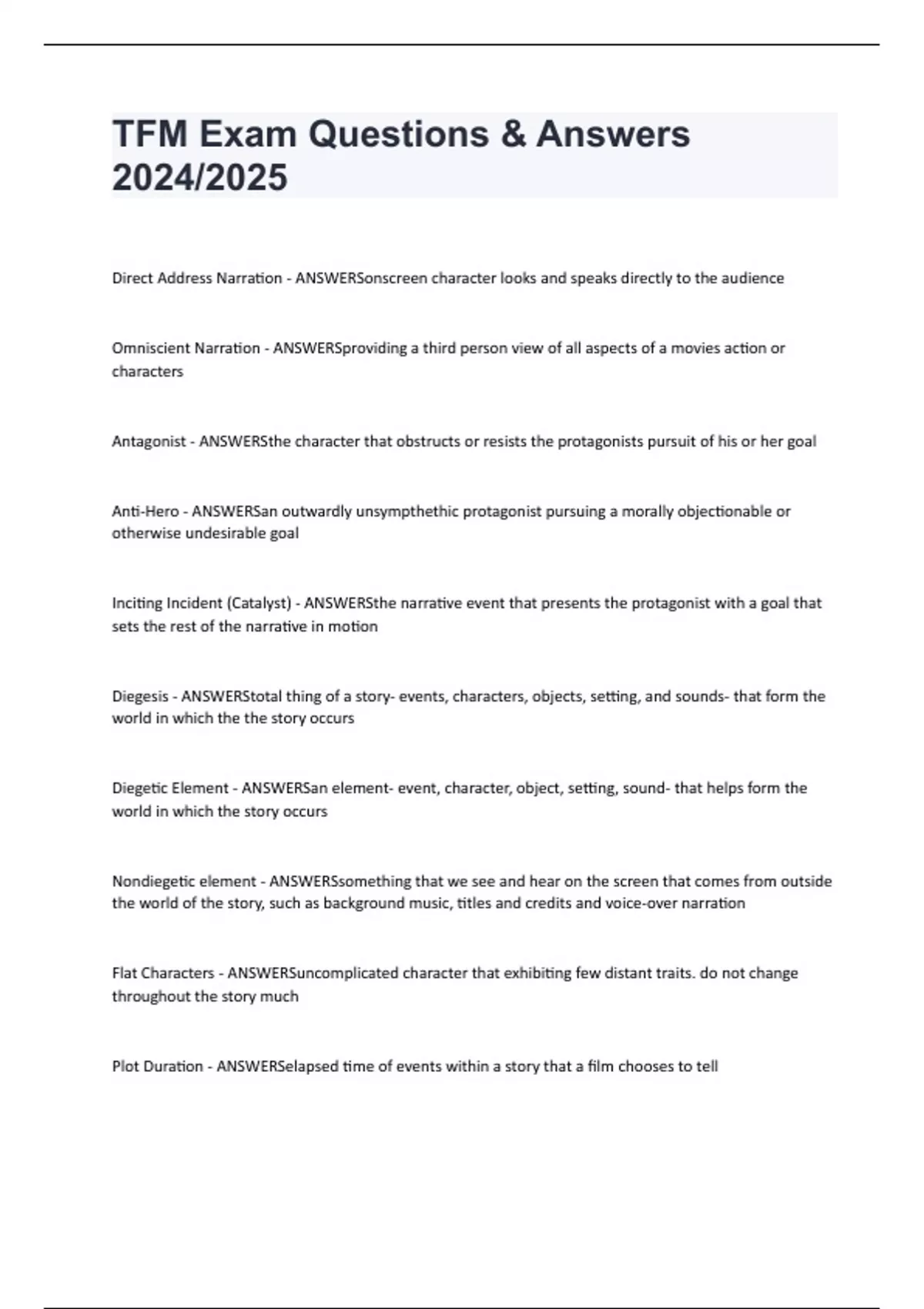 TFM Exam Questions & Answers 2024/2025

Direct Address Narration - ANSWERSonscreen character looks and speaks directly to the audience

Omniscient Narration - ANSWERSproviding a third person view of all aspects of a movies action or characters

Antagonist - ANSWERSthe character that obstructs or resists the protagonists pursuit of his or her goal

Anti-Hero - ANSWERSan outwardly unsympthethic protagonist pursuing a morally objectionable or otherwise undesirable goal

Inciting Incident (Catalyst) - ANSWERSthe narrative event that presents the protagonist with a goal that sets the rest of the narrative in motion

Diegesis - ANSWERStotal thing of a story- events, characters, objects, setting, and sounds- that form the world in which the the story occurs

Diegetic Element - ANSWERSan element- event, character, object, setting, sound- that helps form the world in which the story occurs

Nondiegetic element - ANSWERSsomething that we see and hear on the screen that comes from outside the world of the story, such as background music, titles and credits and voice-over narration

Flat Characters - ANSWERSuncomplicated character that exhibiting few distant traits. do not change throughout the story much

Plot Duration - ANSWERSelapsed time of events within a story that a film chooses to tell